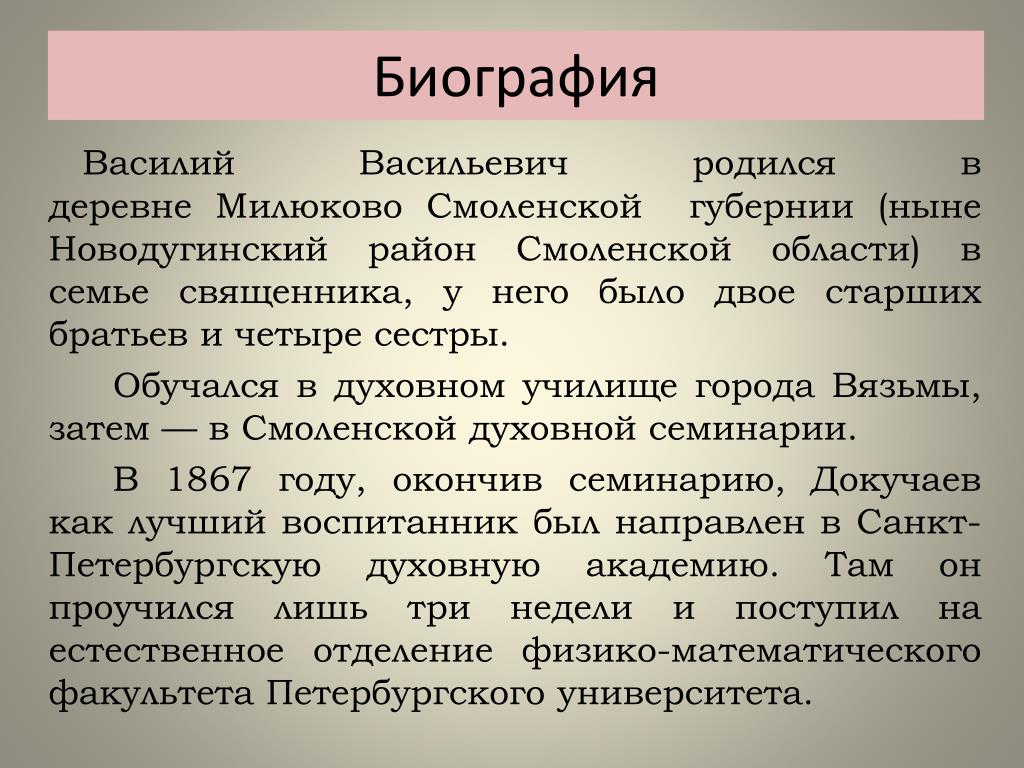 Биография

Василий Васильевич родился в деревне Милюково Смоленской губернии (ныне Новодугинский район Смоленской области) в семье священника, у него было двое старших братьев и четыре сестры.

Обучался в духовном училище города Вязьмы, затем — в Смоленской духовной семинарии.

В 1867 году, окончив семинарию, Докучаев как лучший воспитанник был направлен в Санкт-Петербургскую духовную академию. Там он проучился лишь три недели и поступил на естественное отделение физико-математического факультета Петербургского университета.